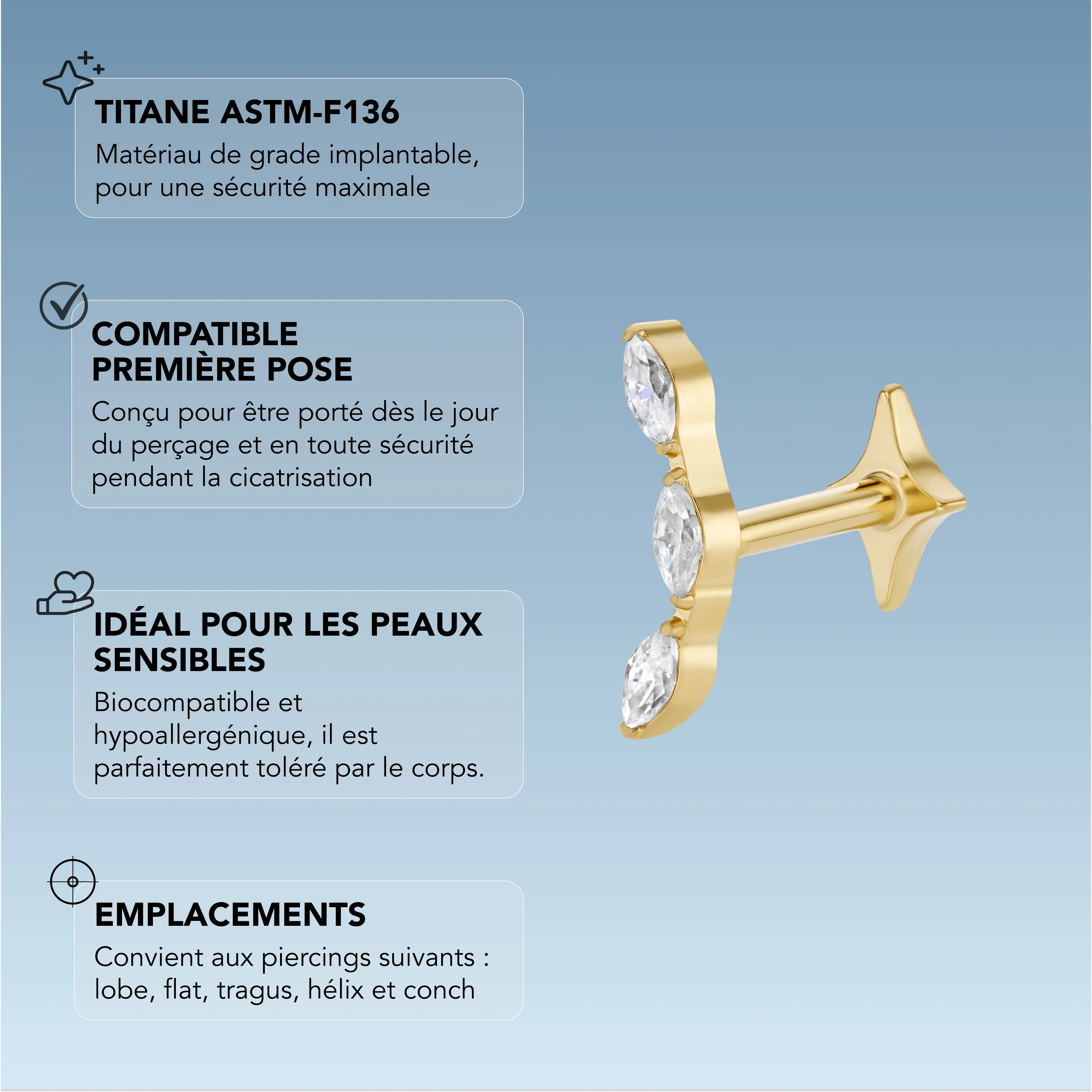 TITANE ASTM-F136
Matériau de grade implantable, pour une sécurité maximale

COMPATIBLE PREMIÈRE POSE
Conçu pour être porté dès le jour du perçage et en toute sécurité pendant la cicatrisation

IDÉAL POUR LES PEAUX SENSIBLES
Biocompatible et hypoallergénique, il est parfaitement toléré par le corps.

EMPLACEMENTS
Convient aux piercings suivants : lobe, flat, tragus, hélix et conch